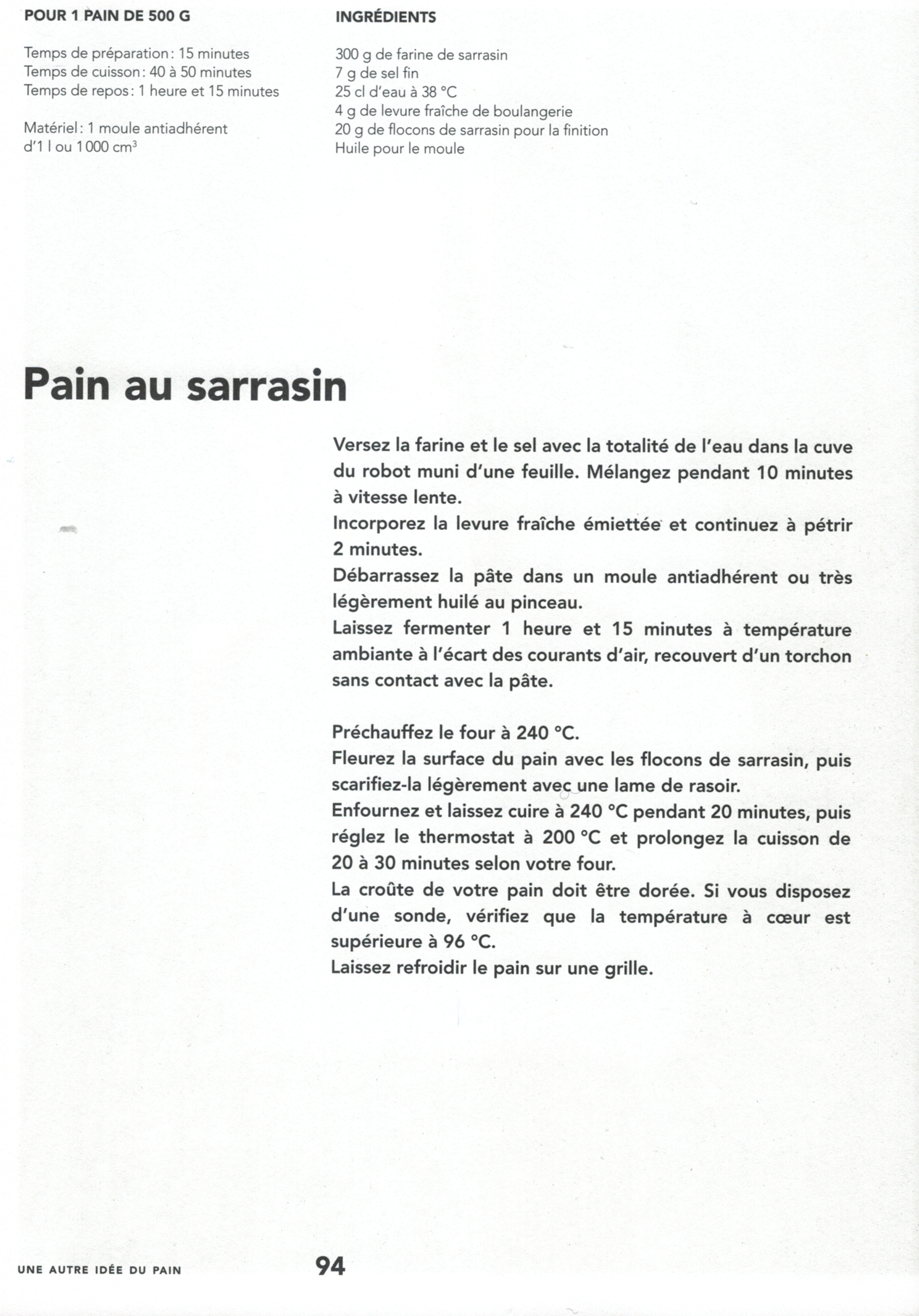 POUR 1 PAIN DE 500 G

Temps de préparation : 15 minutes
Temps de cuisson : 40 à 50 minutes
Temps de repos : 1 heure et 15 minutes

Matériel : 1 moule antiadhérent d'1 l ou 1 000 $cm^3$

INGRÉDIENTS

300 g de farine de sarrasin
7 g de sel fin
25 cl d'eau à 38 °C
4 g de levure fraîche de boulangerie
20 g de flocons de sarrasin pour la finition
Huile pour le moule

Pain au sarrasin

Versez la farine et le sel avec la totalité de l'eau dans la cuve du robot muni d'une feuille. Mélangez pendant 10 minutes à vitesse lente.
Incorporez la levure fraîche émiettée et continuez à pétrir 2 minutes.
Débarrassez la pâte dans un moule antiadhérent ou très légèrement huilé au pinceau.
Laissez fermenter 1 heure et 15 minutes à température ambiante à l'écart des courants d'air, recouvert d'un torchon sans contact avec la pâte.

Préchauffez le four à 240 °C.
Fleurez la surface du pain avec les flocons de sarrasin, puis scarifiez-la légèrement avec une lame de rasoir.
Enfournez et laissez cuire à 240 °C pendant 20 minutes, puis réglez le thermostat à 200 °C et prolongez la cuisson de 20 à 30 minutes selon votre four.
La croûte de votre pain doit être dorée. Si vous disposez d'une sonde, vérifiez que la température à cœur est supérieure à 96 °C.
Laissez refroidir le pain sur une grille.

UNE AUTRE IDÉE DU PAIN 94